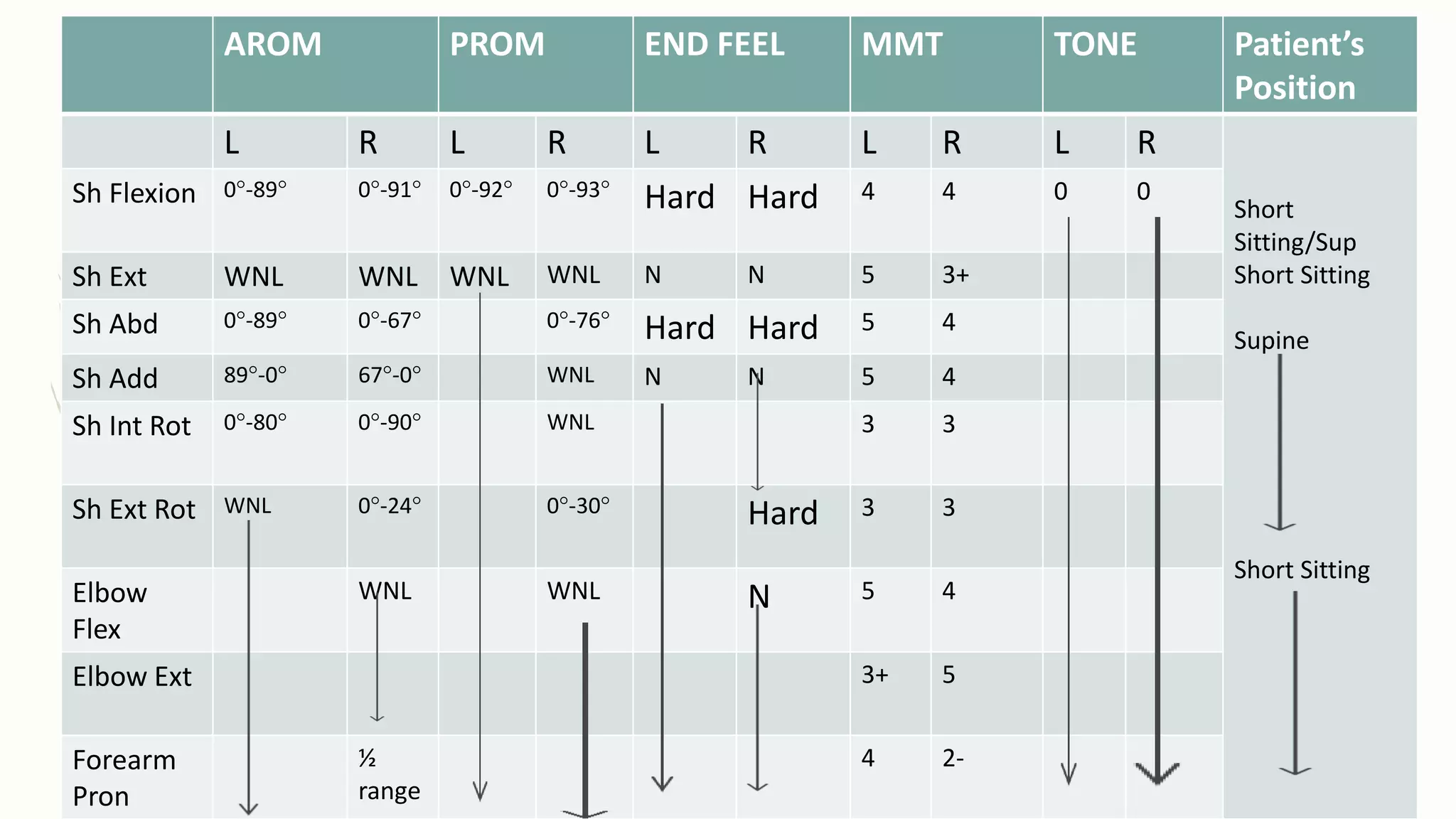 | | AROM | | PROM | | END FEEL | | MMT | | TONE | | Patient's Position |
|---|---|---|---|---|---|---|---|---|---|---|---|
| | L | R | L | R | L | R | L | R | L | R | |
| Sh Flexion | 0°-89° | 0°-91° | 0°-92° | 0°-93° | Hard | Hard | 4 | 4 | 0 | 0 | Short Sitting/Sup |
| Sh Ext | WNL | WNL | WNL | WNL | N | N | 5 | 3+ | | | Short Sitting |
| Sh Abd | 0°-89° | 0°-67° | | 0°-76° | Hard | Hard | 5 | 4 | | | Supine |
| Sh Add | 89°-0° | 67°-0° | | WNL | N | N | 5 | 4 | | | |
| Sh Int Rot | 0°-80° | 0°-90° | | WNL | | | 3 | 3 | | | |
| Sh Ext Rot | WNL | 0°-24° | | 0°-30° | | Hard | 3 | 3 | | | |
| Elbow Flex | | WNL | | WNL | | N | 5 | 4 | | | Short Sitting |
| Elbow Ext | | | | | | | 3+ | 5 | | | |
| Forearm Pron | | ½ range | | | | | 4 | 2- | | | |